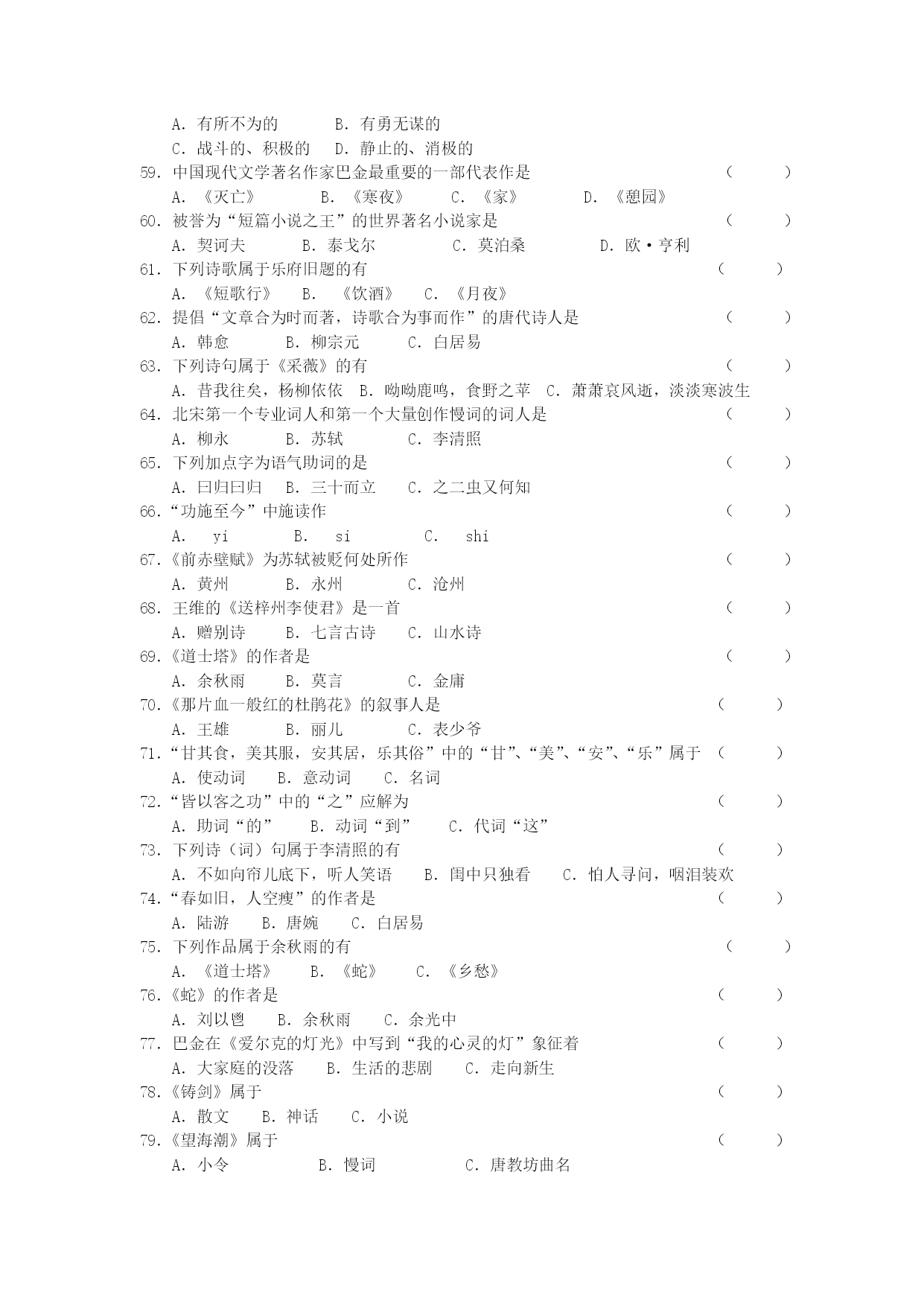 A. 有所不为的　　　B. 有勇无谋的
C. 战斗的、积极的　D. 静止的、消极的
59. 中国现代文学著名作家巴金最重要的一部代表作是　（　　）
A. 《灭亡》　B. 《寒夜》　C. 《家》　D. 《憩园》
60. 被誉为“短篇小说之王”的世界著名小说家是　（　　）
A. 契诃夫　B. 泰戈尔　C. 莫泊桑　D. 欧·亨利
61. 下列诗歌属于乐府旧题的有　（　　）
A. 《短歌行》　B. 《饮酒》　C. 《月夜》
62. 提倡“文章合为时而著，诗歌合为事而作”的唐代诗人是　（　　）
A. 韩愈　B. 柳宗元　C. 白居易
63. 下列诗句属于《采薇》的有　（　　）
A. 昔我往矣，杨柳依依　B. 呦呦鹿鸣，食野之苹　C. 萧萧哀风逝，淡淡寒波生
64. 北宋第一个专业词人和第一个大量创作慢词的词人是　（　　）
A. 柳永　B. 苏轼　C. 李清照
65. 下列加点字为语气助词的是　（　　）
A. 曰归曰归　B. 三十而立　C. 之二虫又何知
66.“功施至今”中施读作　（　　）
A. yi　B. si　C. shi
67.《前赤壁赋》为苏轼被贬何处所作　（　　）
A. 黄州　B. 永州　C. 沧州
68. 王维的《送梓州李使君》是一首　（　　）
A. 赠别诗　B. 七言古诗　C. 山水诗
69.《道士塔》的作者是　（　　）
A. 余秋雨　B. 莫言　C. 金庸
70.《那片血一般红的杜鹃花》的叙事人是　（　　）
A. 王雄　B. 丽儿　C. 表少爷
71.“甘其食，美其服，安其居，乐其俗”中的“甘”、“美”、“安”、“乐”属于　（　　）
A. 使动词　B. 意动词　C. 名词
72.“皆以客之功”中的“之”应解为　（　　）
A. 助词“的”　B. 动词“到”　C. 代词“这”
73. 下列诗（词）句属于李清照的有　（　　）
A. 不如向帘儿底下，听人笑语　B. 闺中只独看　C. 怕人寻问，咽泪装欢
74.“春如旧，人空瘦”的作者是　（　　）
A. 陆游　B. 唐婉　C. 白居易
75. 下列作品属于余秋雨的有　（　　）
A. 《道士塔》　B. 《蛇》　C. 《乡愁》
76.《蛇》的作者是　（　　）
A. 刘以鬯　B. 余秋雨　C. 余光中
77. 巴金在《爱尔克的灯光》中写到“我的心灵的灯”象征着　（　　）
A. 大家庭的没落　B. 生活的悲剧　C. 走向新生
78.《铸剑》属于　（　　）
A. 散文　B. 神话　C. 小说
79.《望海潮》属于　（　　）
A. 小令　B. 慢词　C. 唐教坊曲名